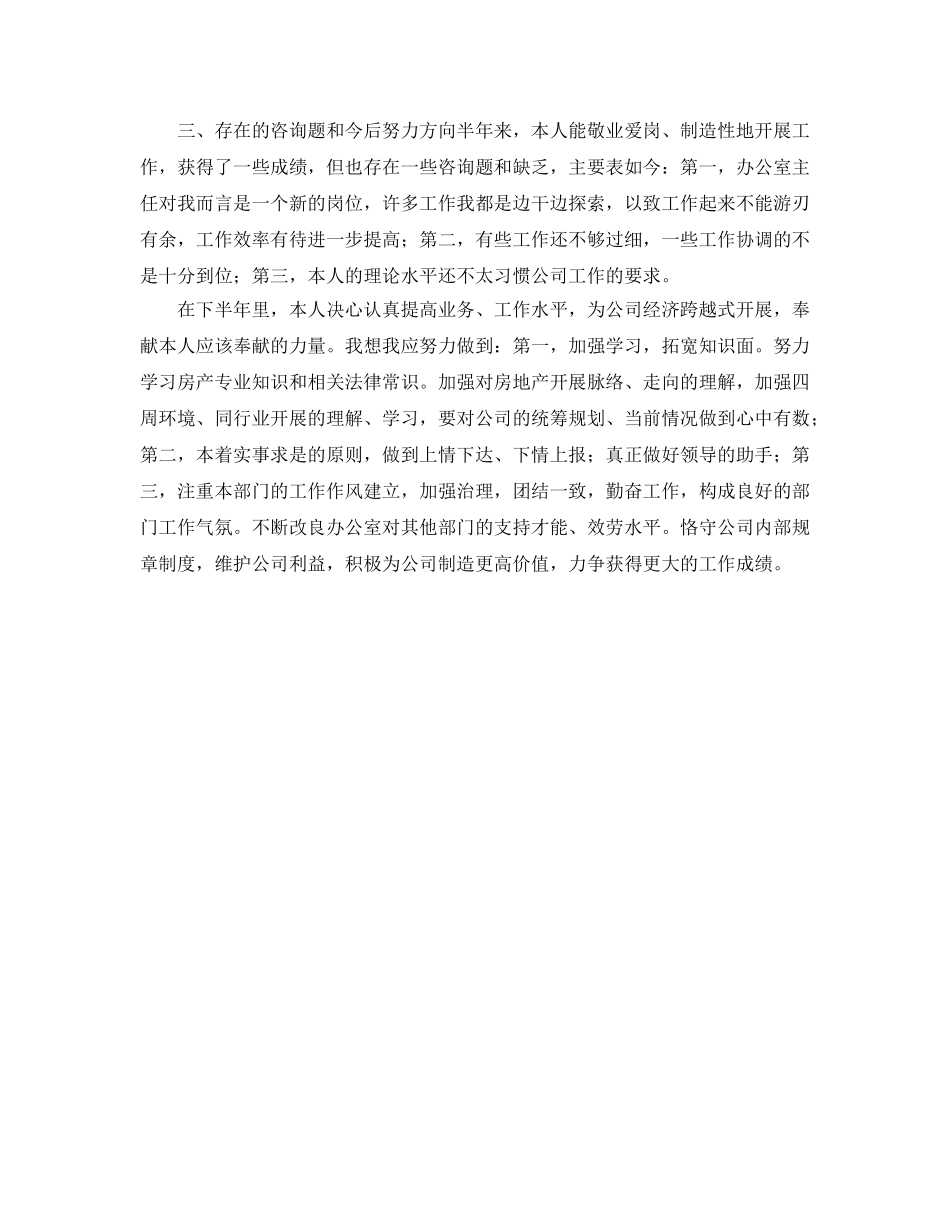 三、存在的咨询题和今后努力方向半年来，本人能敬业爱岗、制造性地开展工作，获得了一些成绩，但也存在一些咨询题和缺乏，主要表如今：第一，办公室主任对我而言是一个新的岗位，许多工作我都是边干边探索，以致工作起来不能游刃有余，工作效率有待进一步提高；第二，有些工作还不够过细，一些工作协调的不是十分到位；第三，本人的理论水平还不太习惯公司工作的要求。

在下半年里，本人决心认真提高业务、工作水平，为公司经济跨越式开展，奉献本人应该奉献的力量。我想我应努力做到：第一，加强学习，拓宽知识面。努力学习房产专业知识和相关法律常识。加强对房地产开展脉络、走向的理解，加强四周环境、同行业开展的理解、学习，要对公司的统筹规划、当前情况做到心中有数；第二，本着实事求是的原则，做到上情下达、下情上报；真正做好领导的助手；第三，注重本部门的工作作风建立，加强治理，团结一致，勤奋工作，构成良好的部门工作气氛。不断改良办公室对其他部门的支持才能、效劳水平。恪守公司内部规章制度，维护公司利益，积极为公司制造更高价值，力争获得更大的工作成绩。